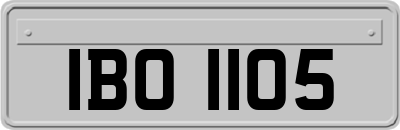 IBO 1105